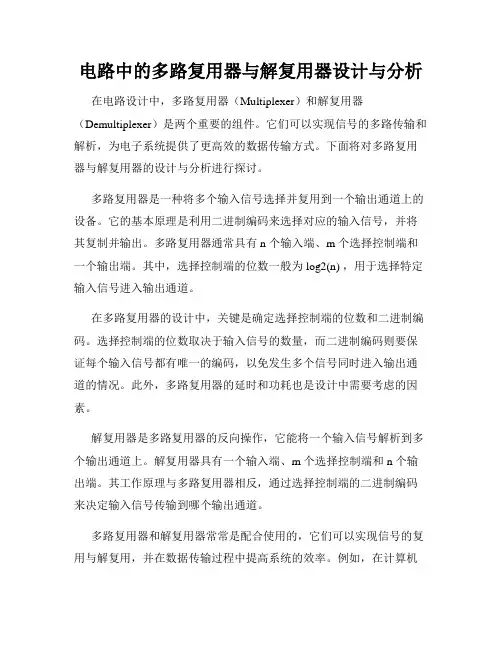 电路中的多路复用器与解复用器设计与分析

在电路设计中，多路复用器（Multiplexer）和解复用器（Demultiplexer）是两个重要的组件。它们可以实现信号的多路传输和解析，为电子系统提供了更高效的数据传输方式。下面将对多路复用器与解复用器的设计与分析进行探讨。

多路复用器是一种将多个输入信号选择并复用到一个输出通道上的设备。它的基本原理是利用二进制编码来选择对应的输入信号，并将其复制并输出。多路复用器通常具有 n 个输入端、m 个选择控制端和一个输出端。其中，选择控制端的位数一般为 log2(n)，用于选择特定输入信号进入输出通道。

在多路复用器的设计中，关键是确定选择控制端的位数和二进制编码。选择控制端的位数取决于输入信号的数量，而二进制编码则要保证每个输入信号都有唯一的编码，以免发生多个信号同时进入输出通道的情况。此外，多路复用器的延时和功耗也是设计中需要考虑的因素。

解复用器是多路复用器的反向操作，它能将一个输入信号解析到多个输出通道上。解复用器具有一个输入端、m 个选择控制端和 n 个输出端。其工作原理与多路复用器相反，通过选择控制端的二进制编码来决定输入信号传输到哪个输出通道。

多路复用器和解复用器常常是配合使用的，它们可以实现信号的复用与解复用，并在数据传输过程中提高系统的效率。例如，在计算机